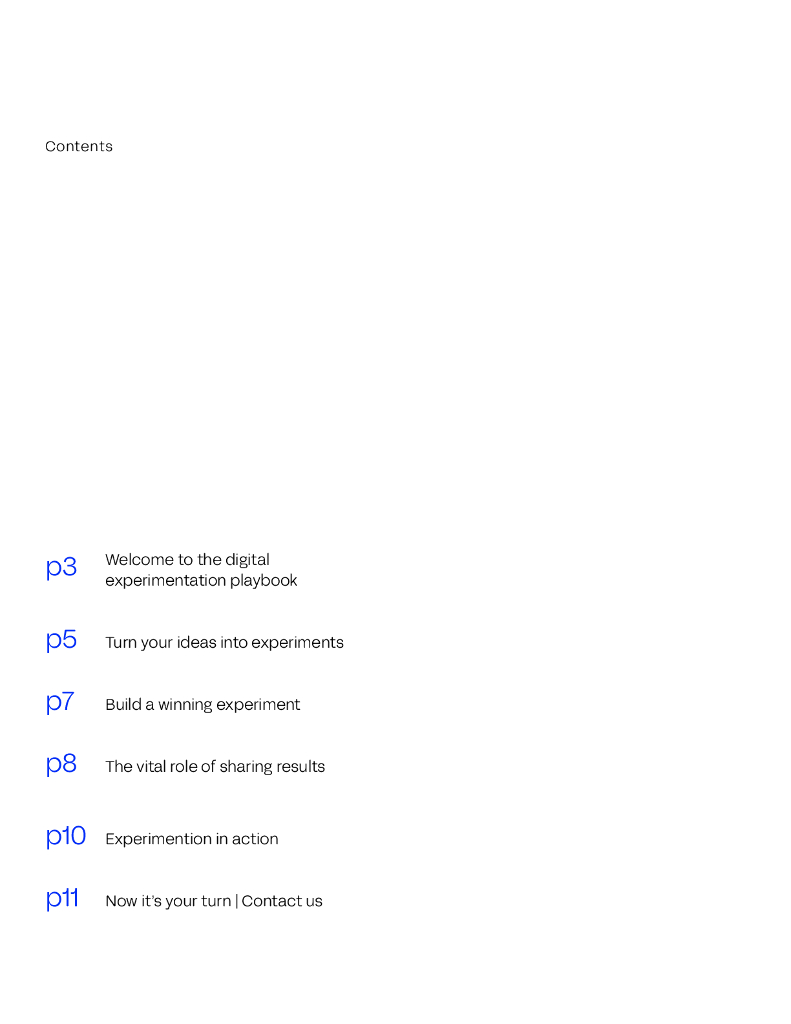 Contents

p3 Welcome to the digital experimentation playbook

p5 Turn your ideas into experiments

p7 Build a winning experiment

p8 The vital role of sharing results

p10 Experimention in action

p11 Now it's your turn | Contact us